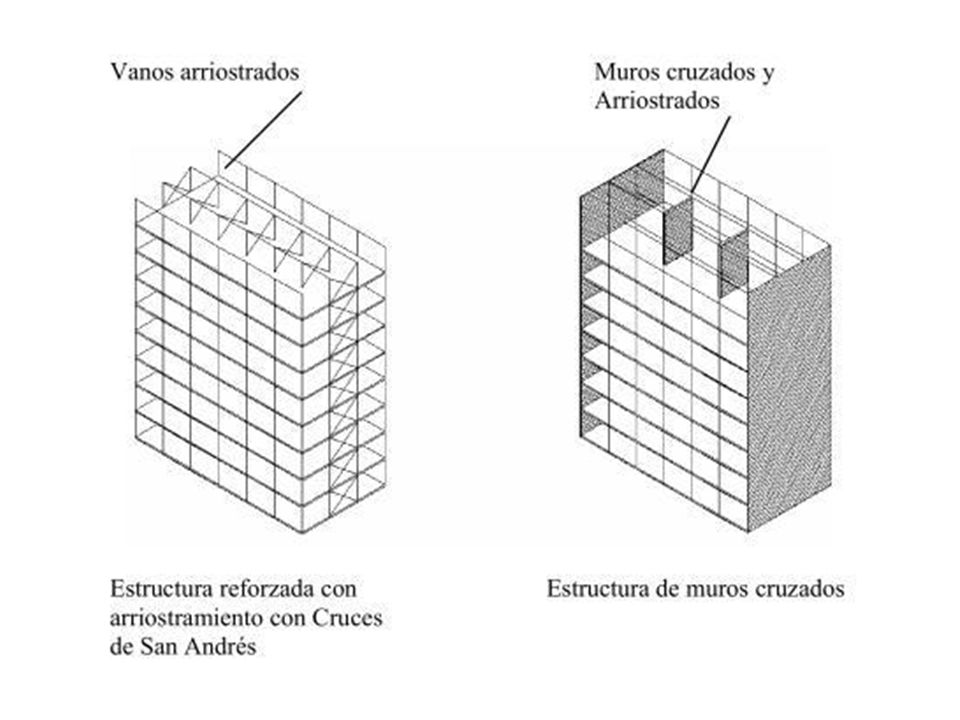 Vanos arriostrados

Muros cruzados y Arriostrados

Estructura reforzada con arriostramiento con Cruces de San Andrés

Estructura de muros cruzados